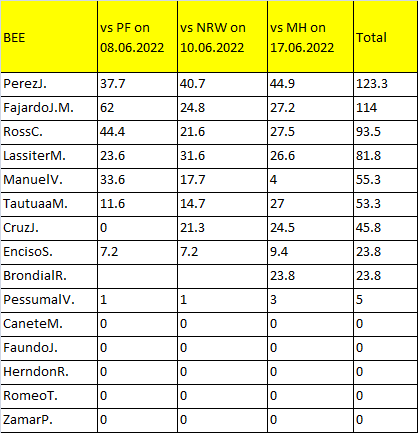 | BEE | vs PF on 08.06.2022 | vs NRW on 10.06.2022 | vs MH on 17.06.2022 | Total |
|---|---|---|---|---|
| PerezJ. | 37.7 | 40.7 | 44.9 | 123.3 |
| FajardoJ.M. | 62 | 24.8 | 27.2 | 114 |
| RossC. | 44.4 | 21.6 | 27.5 | 93.5 |
| LassiterM. | 23.6 | 31.6 | 26.6 | 81.8 |
| ManuelV. | 33.6 | 17.7 | 4 | 55.3 |
| TautuaaM. | 11.6 | 14.7 | 27 | 53.3 |
| CruzJ. | 0 | 21.3 | 24.5 | 45.8 |
| EncisoS. | 7.2 | 7.2 | 9.4 | 23.8 |
| BrondialR. | | | 23.8 | 23.8 |
| PessumalV. | 1 | 1 | 3 | 5 |
| CaneteM. | 0 | 0 | 0 | 0 |
| FaundoJ. | 0 | 0 | 0 | 0 |
| HerndonR. | 0 | 0 | 0 | 0 |
| RomeoT. | 0 | 0 | 0 | 0 |
| ZamarP. | 0 | 0 | 0 | 0 |